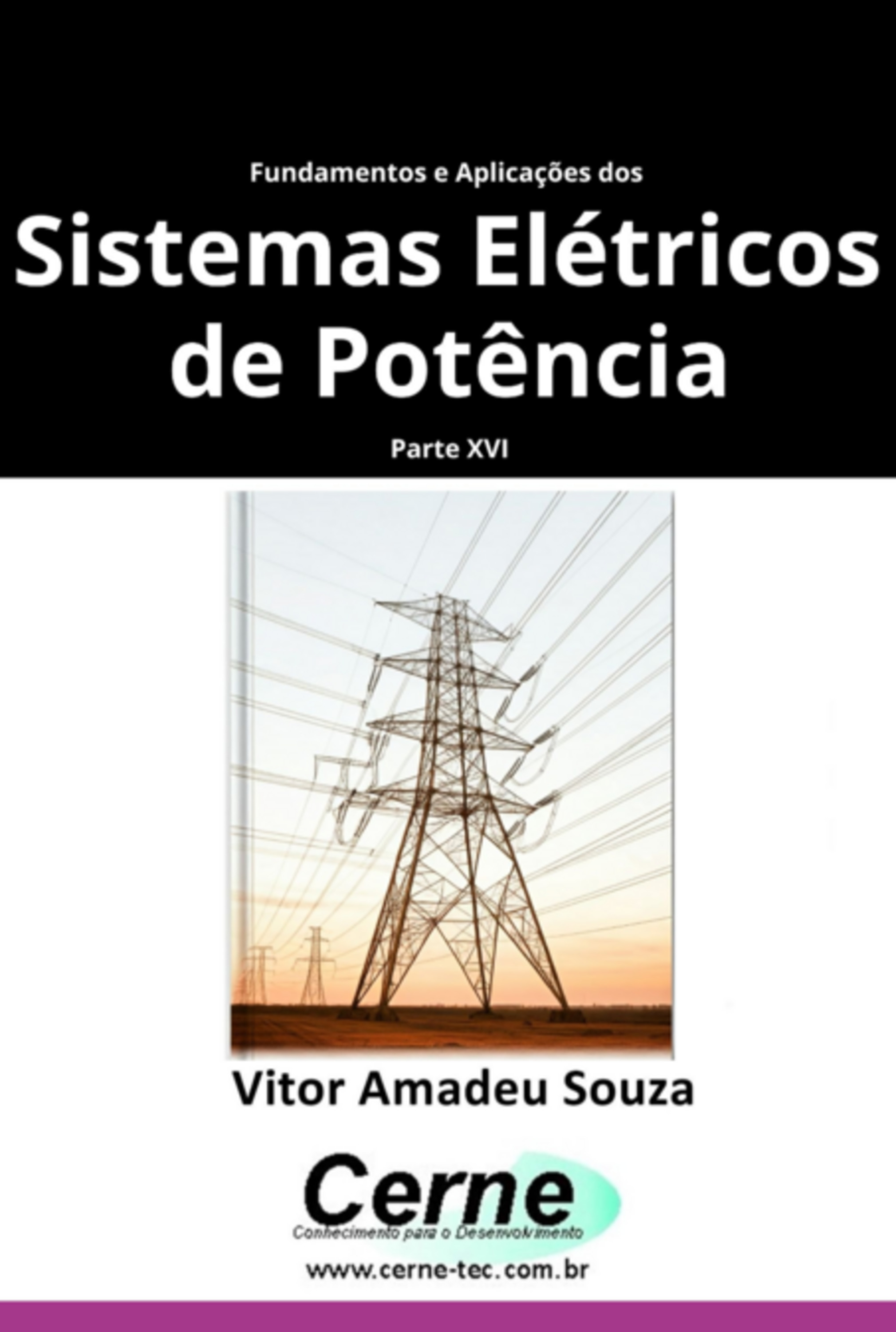 Fundamentos e Aplicações dos

Sistemas Elétricos de Potência

Parte XVI

Vitor Amadeu Souza

Cerne

Conhecimento para o Desenvolvimento

www.cerne-tec.com.br